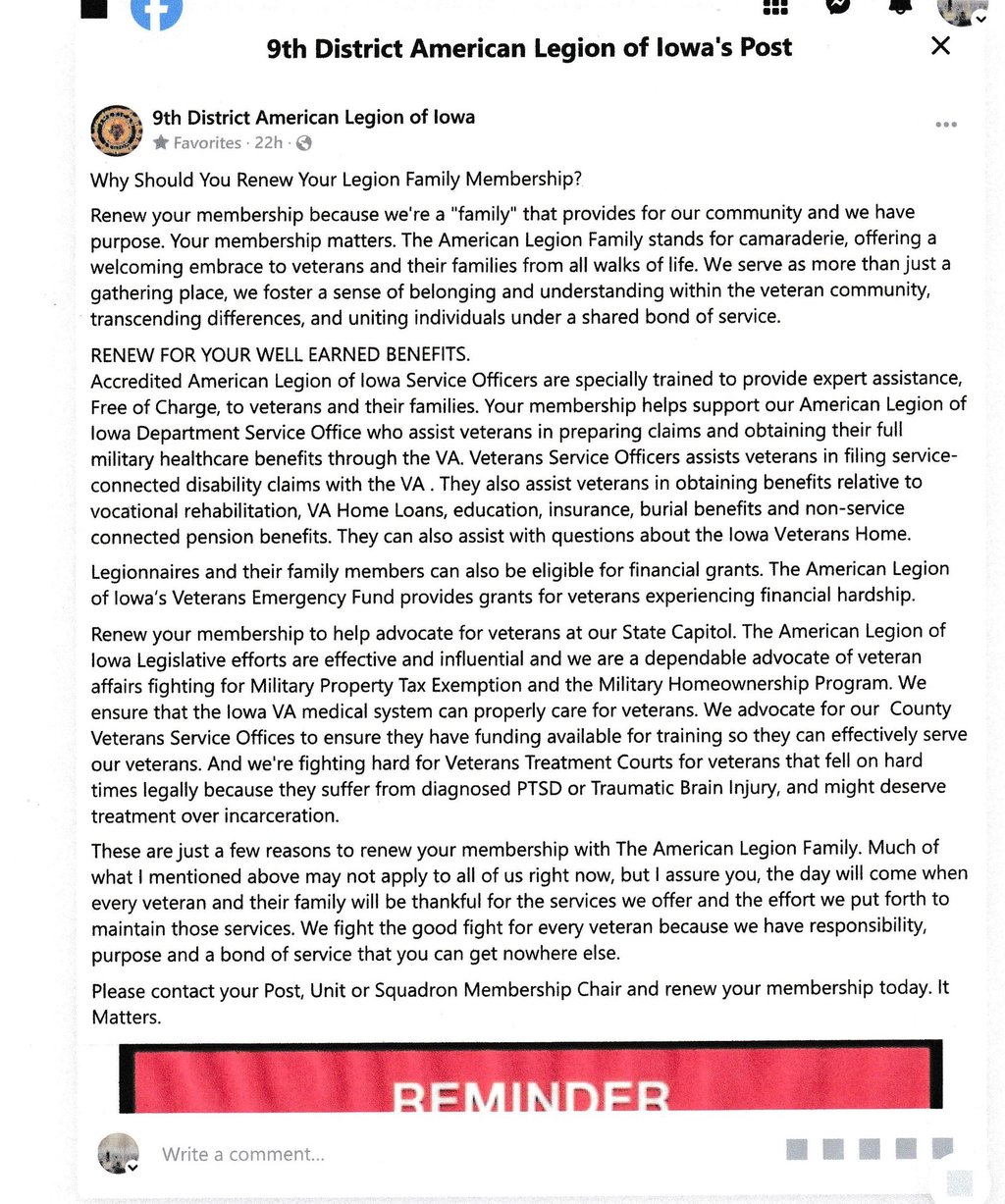 9th District American Legion of Iowa's Post

9th District American Legion of Iowa
Favorites · 22h ·

Why Should You Renew Your Legion Family Membership?

Renew your membership because we're a "family" that provides for our community and we have purpose. Your membership matters. The American Legion Family stands for camaraderie, offering a welcoming embrace to veterans and their families from all walks of life. We serve as more than just a gathering place, we foster a sense of belonging and understanding within the veteran community, transcending differences, and uniting individuals under a shared bond of service.

RENEW FOR YOUR WELL EARNED BENEFITS.
Accredited American Legion of Iowa Service Officers are specially trained to provide expert assistance, Free of Charge, to veterans and their families. Your membership helps support our American Legion of Iowa Department Service Office who assist veterans in preparing claims and obtaining their full military healthcare benefits through the VA. Veterans Service Officers assists veterans in filing service-connected disability claims with the VA . They also assist veterans in obtaining benefits relative to vocational rehabilitation, VA Home Loans, education, insurance, burial benefits and non-service connected pension benefits. They can also assist with questions about the Iowa Veterans Home.

Legionnaires and their family members can also be eligible for financial grants. The American Legion of Iowa's Veterans Emergency Fund provides grants for veterans experiencing financial hardship.

Renew your membership to help advocate for veterans at our State Capitol. The American Legion of Iowa Legislative efforts are effective and influential and we are a dependable advocate of veteran affairs fighting for Military Property Tax Exemption and the Military Homeownership Program. We ensure that the Iowa VA medical system can properly care for veterans. We advocate for our County Veterans Service Offices to ensure they have funding available for training so they can effectively serve our veterans. And we're fighting hard for Veterans Treatment Courts for veterans that fell on hard times legally because they suffer from diagnosed PTSD or Traumatic Brain Injury, and might deserve treatment over incarceration.

These are just a few reasons to renew your membership with The American Legion Family. Much of what I mentioned above may not apply to all of us right now, but I assure you, the day will come when every veteran and their family will be thankful for the services we offer and the effort we put forth to maintain those services. We fight the good fight for every veteran because we have responsibility, purpose and a bond of service that you can get nowhere else.

Please contact your Post, Unit or Squadron Membership Chair and renew your membership today. It Matters.

REMINDER

Write a comment...